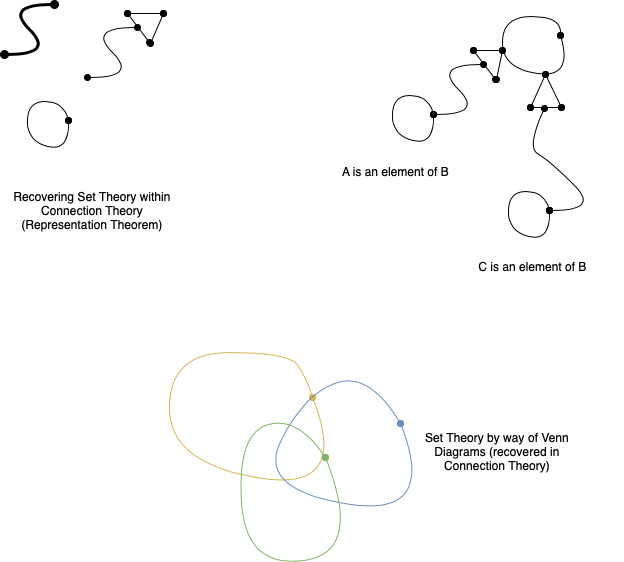 Recovering Set Theory within Connection Theory (Representation Theorem)

A is an element of B

C is an element of B

Set Theory by way of Venn Diagrams (recovered in Connection Theory)